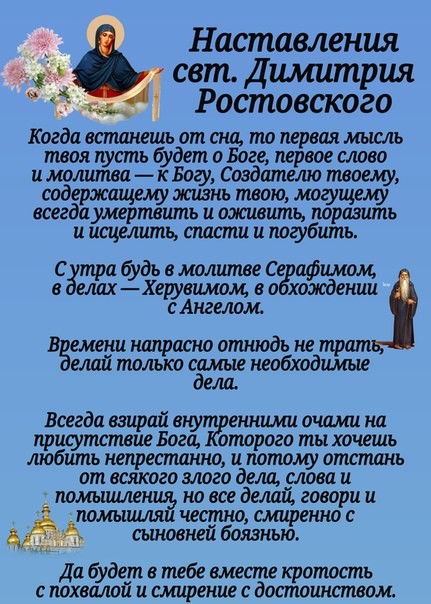 Наставления свт. Димитрия Ростовского

Когда встанешь от сна, то первая мысль твоя пусть будет о Боге, первое слово и молитва — к Богу, Создателю твоему, содержащему жизнь твою, могущему всегда умертвить и оживить, поразить и исцелить, спасти и погубить.

С утра будь в молитве Серафимом, в делах — Херувимом, в обхождении с Ангелом.

Времени напрасно отнюдь не трать, делай только самые необходимые дела.

Всегда взирай внутренними очами на присутствие Бога, Которого ты хочешь любить непрестанно, и потому отстань от всякого злого дела, слова и помышления, но все делай, говори и помышляй честно, смиренно с сыновней боязнью.

Да будет в тебе вместе кротость с похвалой и смирение с достоинством.